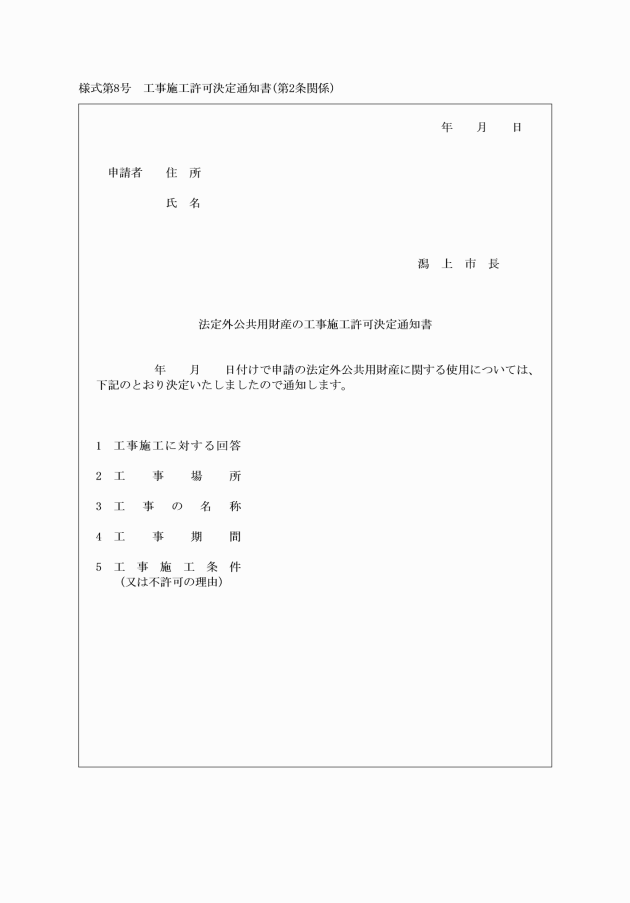 様式第8号　工事施工許可決定通知書(第2条関係)

年　　月　　日

申請者　　住　所

氏　名

潟　上　市　長

法定外公共用財産の工事施工許可決定通知書

年　　月　　日付けで申請の法定外公共用財産に関する使用については、下記のとおり決定いたしましたので通知します。

1　工事施工に対する回答

2　工　　事　　場　　所

3　工　事　の　名　称

4　工　　事　　期　　間

5　工　事　施　工　条　件
（又は不許可の理由）